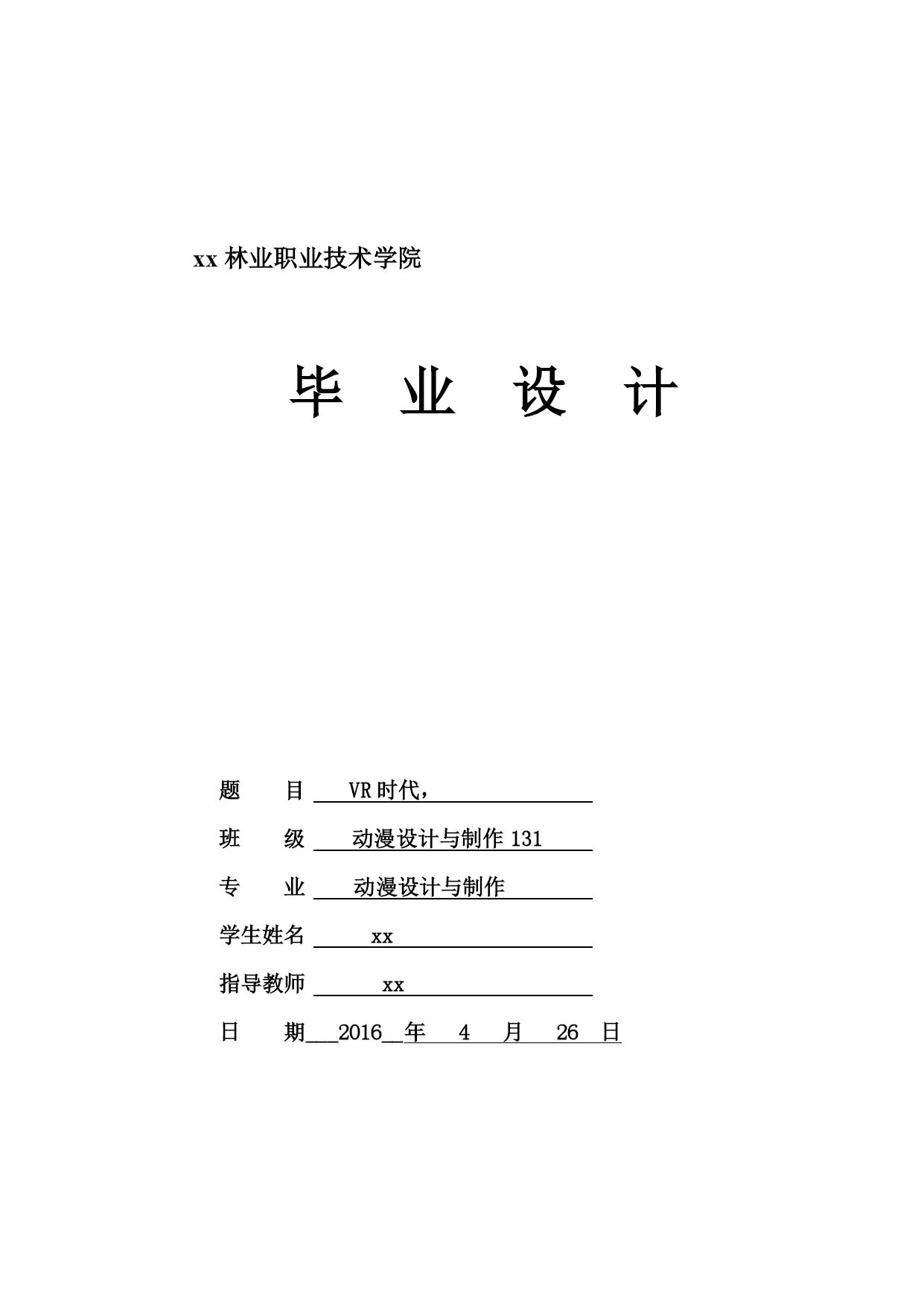 xx 林业职业技术学院

毕 业 设 计

题 目 VR 时代，

班 级 动漫设计与制作 131

专 业 动漫设计与制作

学生姓名 xx

指导教师 xx

日 期 2016 年 4 月 26 日